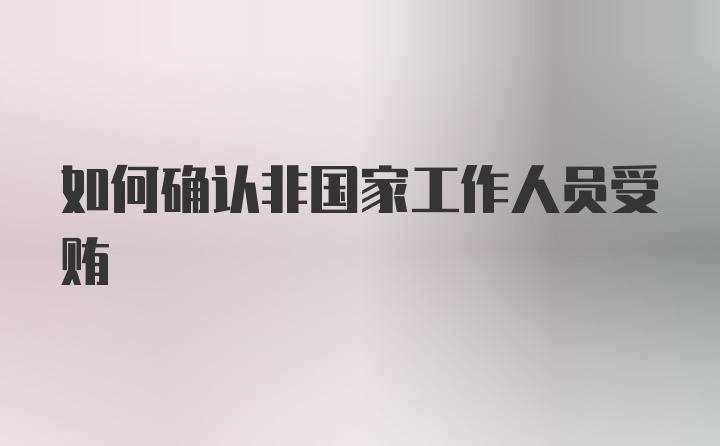 如何确认非国家工作人员受贿